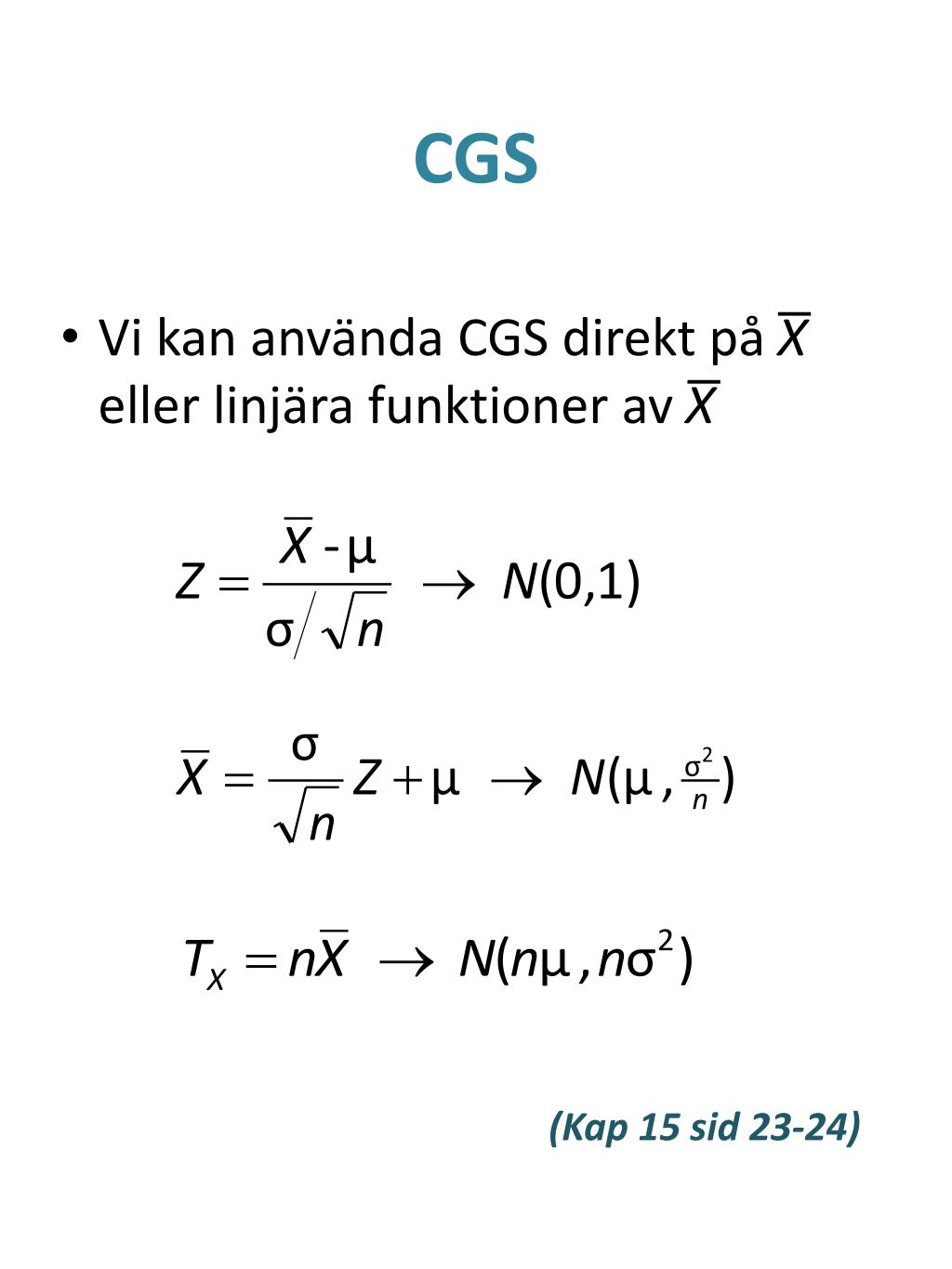 CGS

• Vi kan använda CGS direkt på $\overline{X}$ eller linjära funktioner av $\overline{X}$

$Z = \frac{\overline{X} - \mu}{\sigma / \sqrt{n}} \rightarrow N(0,1)$

$\overline{X} = \frac{\sigma}{\sqrt{n}} Z + \mu \rightarrow N(\mu, \frac{\sigma^2}{n})$

$T_X = n\overline{X} \rightarrow N(n\mu, n\sigma^2)$

(Kap 15 sid 23-24)